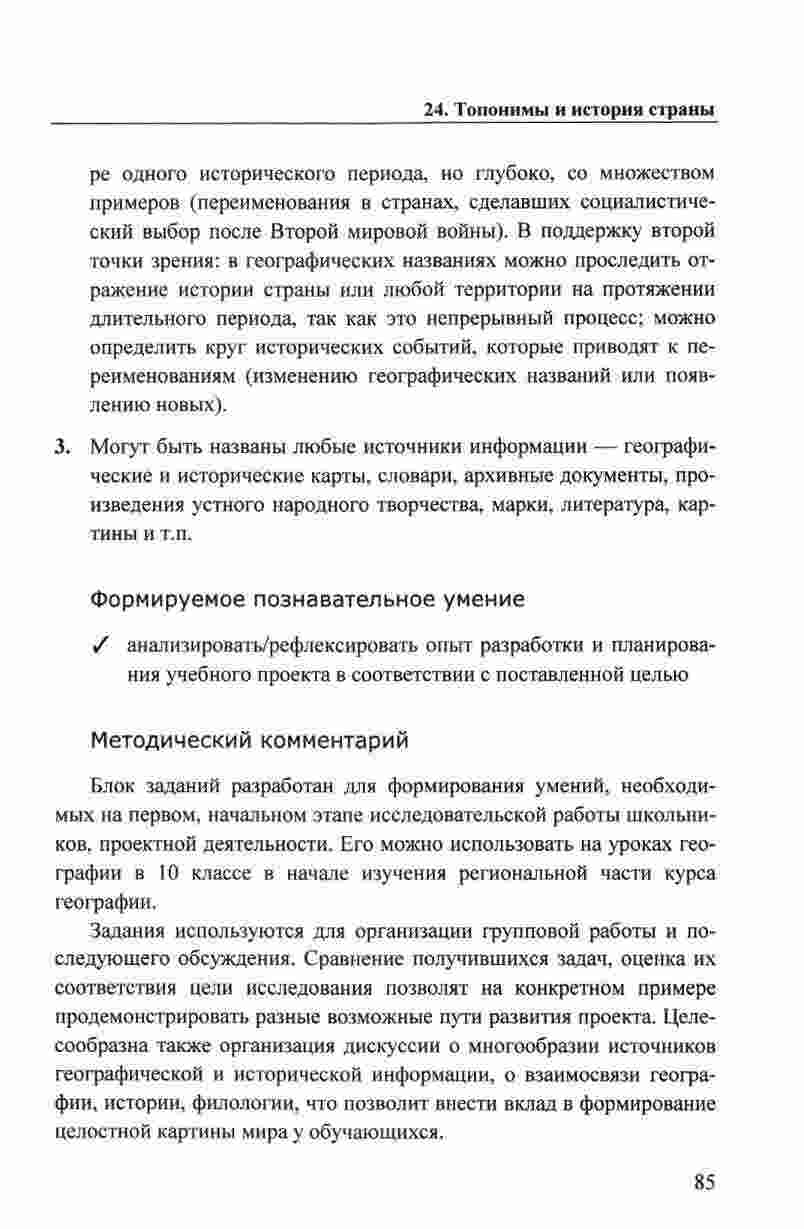 24. Топонимы и история страны

ре одного исторического периода, но глубоко, со множеством примеров (переименования в странах, сделавших социалистический выбор после Второй мировой войны). В поддержку второй точки зрения: в географических названиях можно проследить отражение истории страны или любой территории на протяжении длительного периода, так как это непрерывный процесс; можно определить круг исторических событий, которые приводят к переименованиям (изменению географических названий или появлению новых).

3. Могут быть названы любые источники информации — географические и исторические карты, словари, архивные документы, произведения устного народного творчества, марки, литература, картины и т.п.

Формируемое познавательное умение

✓ анализировать/рефлексировать опыт разработки и планирования учебного проекта в соответствии с поставленной целью

Методический комментарий

Блок заданий разработан для формирования умений, необходимых на первом, начальном этапе исследовательской работы школьников, проектной деятельности. Его можно использовать на уроках географии в 10 классе в начале изучения региональной части курса географии.

Задания используются для организации групповой работы и последующего обсуждения. Сравнение получившихся задач, оценка их соответствия цели исследования позволят на конкретном примере продемонстрировать разные возможные пути развития проекта. Целесообразна также организация дискуссии о многообразии источников географической и исторической информации, о взаимосвязи географии, истории, филологии, что позволит внести вклад в формирование целостной картины мира у обучающихся.

85